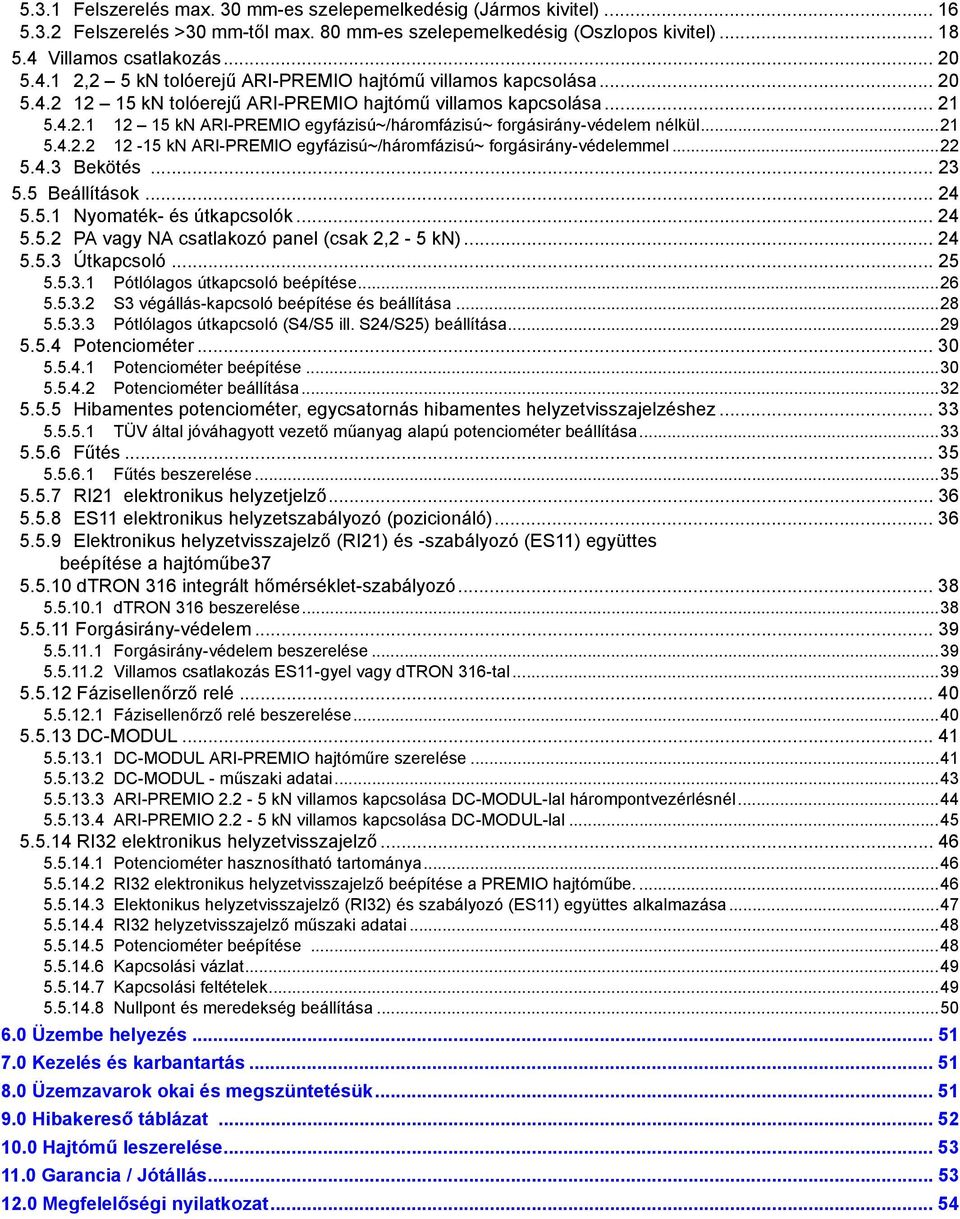 5.3.1 Felszerelés max. 30 mm-es szelepemelkedésig (Jármos kivitel) ... 16
5.3.2 Felszerelés >30 mm-től max. 80 mm-es szelepemelkedésig (Oszlopos kivitel) ... 18
5.4 Villamos csatlakozás ... 20
5.4.1 2,2 – 5 kN tolóerejű ARI-PREMIO hajtómű villamos kapcsolása ... 20
5.4.2 12 – 15 kN tolóerejű ARI-PREMIO hajtómű villamos kapcsolása ... 21
5.4.2.1 12 – 15 kN ARI-PREMIO egyfázisú~/háromfázisú~ forgásirány-védelem nélkül ... 21
5.4.2.2 12 -15 kN ARI-PREMIO egyfázisú~/háromfázisú~ forgásirány-védelemmel ... 22
5.4.3 Bekötés ... 23
5.5 Beállítások ... 24
5.5.1 Nyomaték- és útkapcsolók ... 24
5.5.2 PA vagy NA csatlakozó panel (csak 2,2 - 5 kN) ... 24
5.5.3 Útkapcsoló ... 25
5.5.3.1 Pótlólagos útkapcsoló beépítése ... 26
5.5.3.2 S3 végállás-kapcsoló beépítése és beállítása ... 28
5.5.3.3 Pótlólagos útkapcsoló (S4/S5 ill. S24/S25) beállítása ... 29
5.5.4 Potenciométer ... 30
5.5.4.1 Potenciométer beépítése ... 30
5.5.4.2 Potenciométer beállítása ... 32
5.5.5 Hibamentes potenciométer, egycsatornás hibamentes helyzetvisszajelzéshez ... 33
5.5.5.1 TÜV által jóváhagyott vezető műanyag alapú potenciométer beállítása ... 33
5.5.6 Fűtés ... 35
5.5.6.1 Fűtés beszerelése ... 35
5.5.7 RI21 elektronikus helyzetjelző ... 36
5.5.8 ES11 elektronikus helyzetszabályozó (pozicionáló) ... 36
5.5.9 Elektronikus helyzetvisszajelző (RI21) és -szabályozó (ES11) együttes beépítése a hajtóműbe37
5.5.10 dTRON 316 integrált hőmérséklet-szabályozó ... 38
5.5.10.1 dTRON 316 beszerelése ... 38
5.5.11 Forgásirány-védelem ... 39
5.5.11.1 Forgásirány-védelem beszerelése ... 39
5.5.11.2 Villamos csatlakozás ES11-gyel vagy dTRON 316-tal ... 39
5.5.12 Fázisellenőrző relé ... 40
5.5.12.1 Fázisellenőrző relé beszerelése ... 40
5.5.13 DC-MODUL ... 41
5.5.13.1 DC-MODUL ARI-PREMIO hajtóműre szerelése ... 41
5.5.13.2 DC-MODUL - műszaki adatai ... 43
5.5.13.3 ARI-PREMIO 2.2 - 5 kN villamos kapcsolása DC-MODUL-lal hárompontvezérlésnél ... 44
5.5.13.4 ARI-PREMIO 2.2 - 5 kN villamos kapcsolása DC-MODUL-lal ... 45
5.5.14 RI32 elektronikus helyzetvisszajelző ... 46
5.5.14.1 Potenciométer hasznosítható tartománya ... 46
5.5.14.2 RI32 elektronikus helyzetvisszajelző beépítése a PREMIO hajtóműbe. ... 46
5.5.14.3 Elektonikus helyzetvisszajelző (RI32) és szabályozó (ES11) együttes alkalmazása ... 47
5.5.14.4 RI32 helyzetvisszajelző műszaki adatai ... 48
5.5.14.5 Potenciométer beépítése ... 48
5.5.14.6 Kapcsolási vázlat ... 49
5.5.14.7 Kapcsolási feltételek ... 49
5.5.14.8 Nullpont és meredekség beállítása ... 50
6.0 Üzembe helyezés ... 51
7.0 Kezelés és karbantartás ... 51
8.0 Üzemzavarok okai és megszüntetésük ... 51
9.0 Hibakereső táblázat ... 52
10.0 Hajtómű leszerelése ... 53
11.0 Garancia / Jótállás ... 53
12.0 Megfelelőségi nyilatkozat ... 54